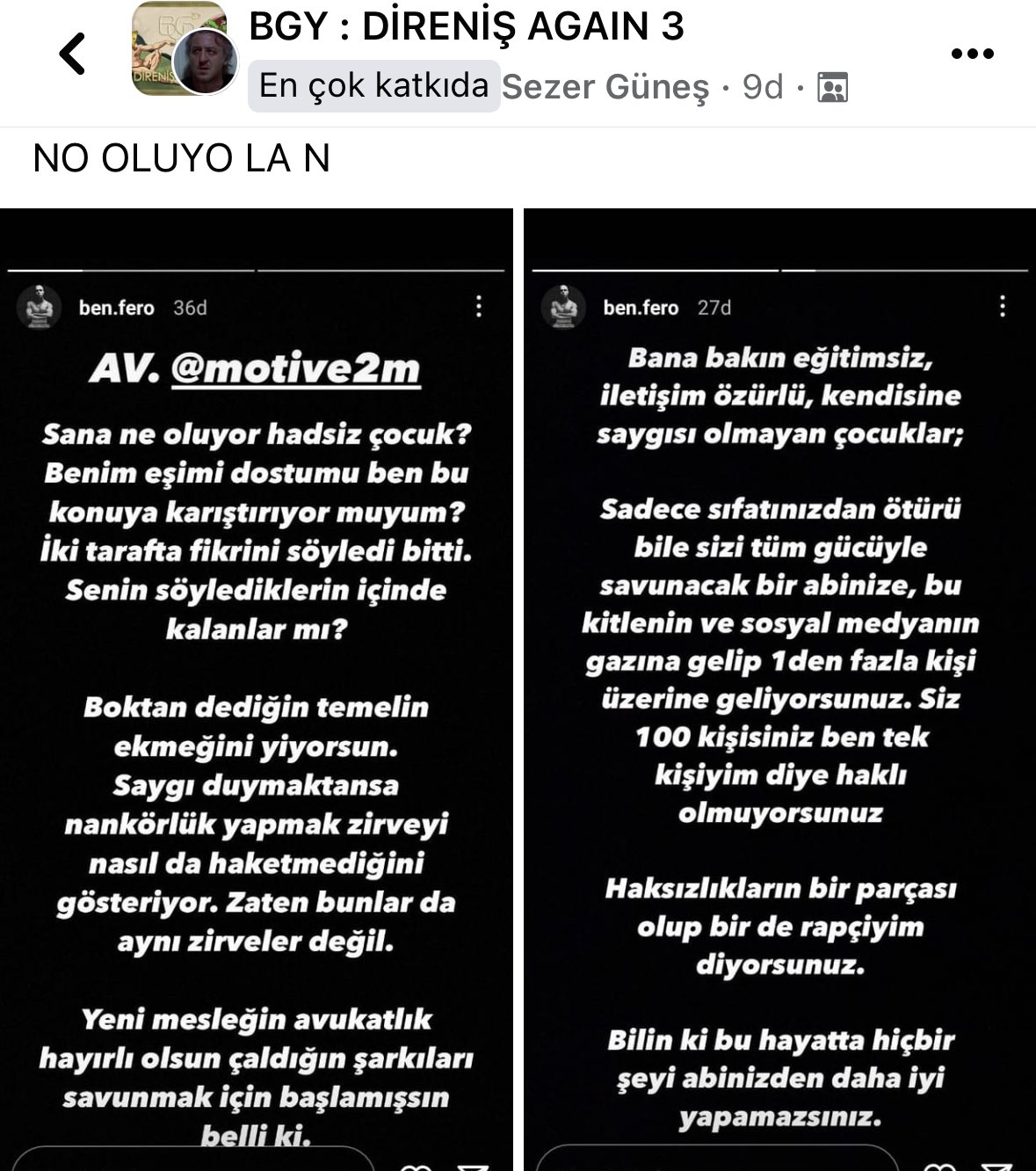 BGY : DİRENİŞ AGAIN 3
En çok katkıda Sezer Güneş · 9d ·

NO OLUYO LA N

ben.fero 36d

AV. @motive2m

Sana ne oluyor hadsiz çocuk? Benim eşimi dostumu ben bu konuya karıştırıyor muyum? İki tarafta fikrini söyledi bitti. Senin söylediklerin içinde kalanlar mı?

Boktan dediğin temelin ekmeğini yiyorsun. Saygı duymaktansa nankörlük yapmak zirveyi nasıl da haketmediğini gösteriyor. Zaten bunlar da aynı zirveler değil.

Yeni mesleğin avukatlık hayırlı olsun çaldığın şarkıları savunmak için başlamışsın belli ki.

ben.fero 27d

Bana bakın eğitimsiz, iletişim özürlü, kendisine saygısı olmayan çocuklar;

Sadece sıfatınızdan ötürü bile sizi tüm gücüyle savunacak bir abinize, bu kitlenin ve sosyal medyanın gazına gelip 1den fazla kişi üzerine geliyorsunuz. Siz 100 kişisiniz ben tek kişiyim diye haklı olmuyorsunuz

Haksızlıkların bir parçası olup bir de rapçiyim diyorsunuz.

Bilin ki bu hayatta hiçbir şeyi abinizden daha iyi yapamazsınız.